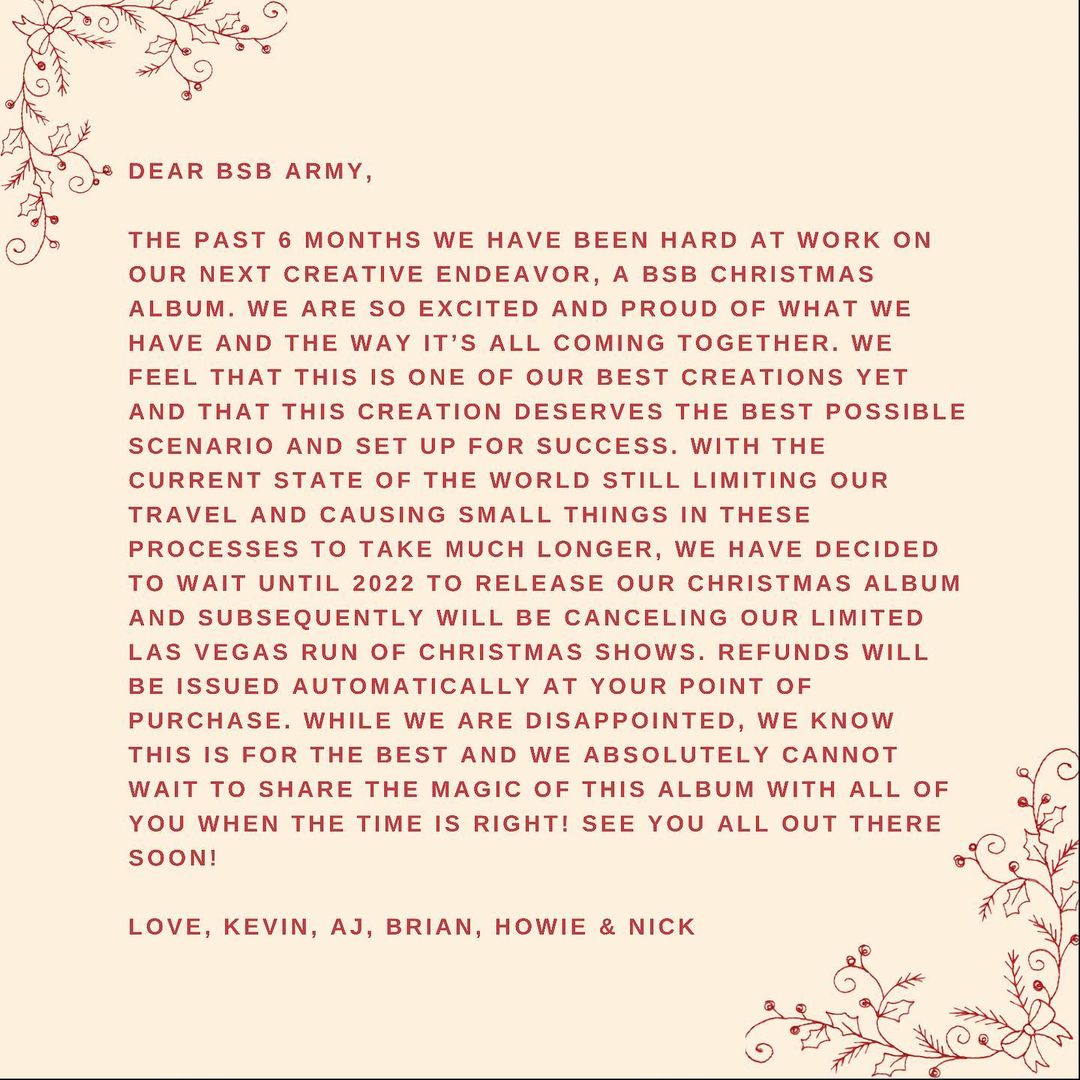 DEAR BSB ARMY,

THE PAST 6 MONTHS WE HAVE BEEN HARD AT WORK ON OUR NEXT CREATIVE ENDEAVOR, A BSB CHRISTMAS ALBUM. WE ARE SO EXCITED AND PROUD OF WHAT WE HAVE AND THE WAY IT'S ALL COMING TOGETHER. WE FEEL THAT THIS IS ONE OF OUR BEST CREATIONS YET AND THAT THIS CREATION DESERVES THE BEST POSSIBLE SCENARIO AND SET UP FOR SUCCESS. WITH THE CURRENT STATE OF THE WORLD STILL LIMITING OUR TRAVEL AND CAUSING SMALL THINGS IN THESE PROCESSES TO TAKE MUCH LONGER, WE HAVE DECIDED TO WAIT UNTIL 2022 TO RELEASE OUR CHRISTMAS ALBUM AND SUBSEQUENTLY WILL BE CANCELING OUR LIMITED LAS VEGAS RUN OF CHRISTMAS SHOWS. REFUNDS WILL BE ISSUED AUTOMATICALLY AT YOUR POINT OF PURCHASE. WHILE WE ARE DISAPPOINTED, WE KNOW THIS IS FOR THE BEST AND WE ABSOLUTELY CANNOT WAIT TO SHARE THE MAGIC OF THIS ALBUM WITH ALL OF YOU WHEN THE TIME IS RIGHT! SEE YOU ALL OUT THERE SOON!

LOVE, KEVIN, AJ, BRIAN, HOWIE & NICK